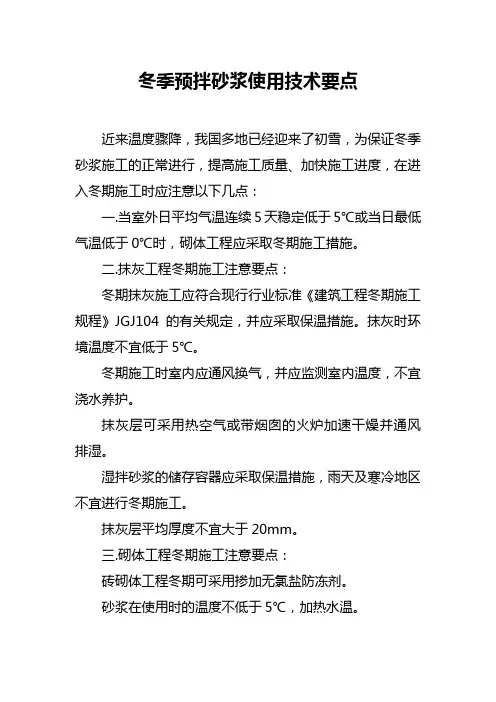 冬季预拌砂浆使用技术要点

近来温度骤降，我国多地已经迎来了初雪，为保证冬季砂浆施工的正常进行，提高施工质量、加快施工进度，在进入冬期施工时应注意以下几点：

一.当室外日平均气温连续 5 天稳定低于 5℃或当日最低气温低于 0℃时，砌体工程应采取冬期施工措施。

二.抹灰工程冬期施工注意要点：

冬期抹灰施工应符合现行行业标准《建筑工程冬期施工规程》JGJ104 的有关规定，并应采取保温措施。抹灰时环境温度不宜低于 5℃。

冬期施工时室内应通风换气，并应监测室内温度，不宜浇水养护。

抹灰层可采用热空气或带烟囱的火炉加速干燥并通风排湿。

湿拌砂浆的储存容器应采取保温措施，雨天及寒冷地区不宜进行冬期施工。

抹灰层平均厚度不宜大于 20mm。

三.砌体工程冬期施工注意要点：

砖砌体工程冬期可采用掺加无氯盐防冻剂。

砂浆在使用时的温度不低于 5℃，加热水温。